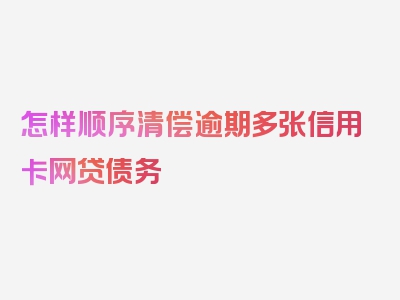 怎样顺序清偿逾期多张信用卡网贷债务